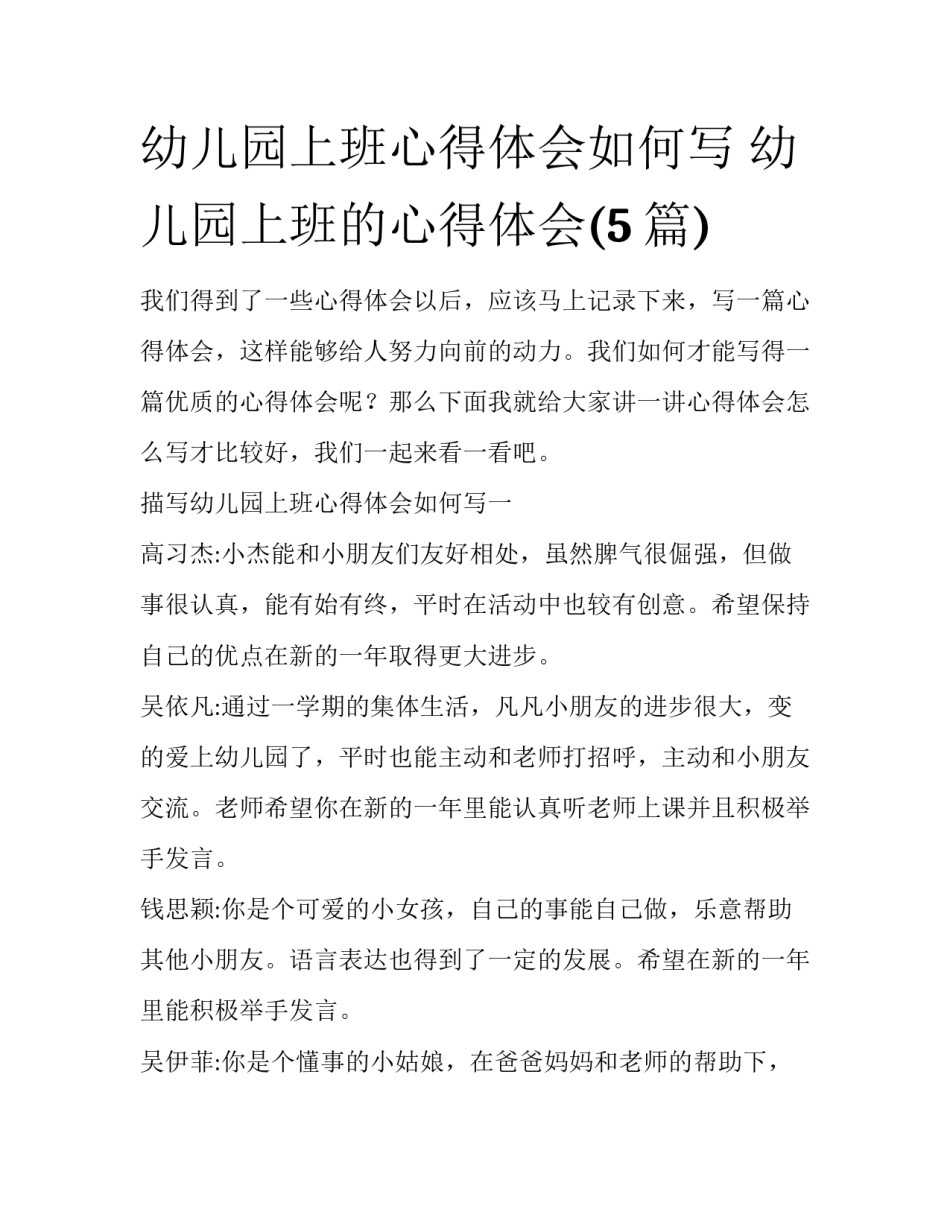 幼儿园上班心得体会如何写 幼儿园上班的心得体会(5 篇)

我们得到了一些心得体会以后，应该马上记录下来，写一篇心得体会，这样能够给人努力向前的动力。我们如何才能写得一篇优质的心得体会呢？那么下面我就给大家讲一讲心得体会怎么写才比较好，我们一起来看一看吧。

描写幼儿园上班心得体会如何写一

高习杰:小杰能和小朋友们友好相处，虽然脾气很倔强，但做事很认真，能有始有终，平时在活动中也较有创意。希望保持自己的优点在新的一年取得更大进步。

吴依凡:通过一学期的集体生活，凡凡小朋友的进步很大，变的爱上幼儿园了，平时也能主动和老师打招呼，主动和小朋友交流。老师希望你在新的一年里能认真听老师上课并且积极举手发言。

钱思颖:你是个可爱的小女孩，自己的事能自己做，乐意帮助其他小朋友。语言表达也得到了一定的发展。希望在新的一年里能积极举手发言。

吴伊菲:你是个懂事的小姑娘，在爸爸妈妈和老师的帮助下，